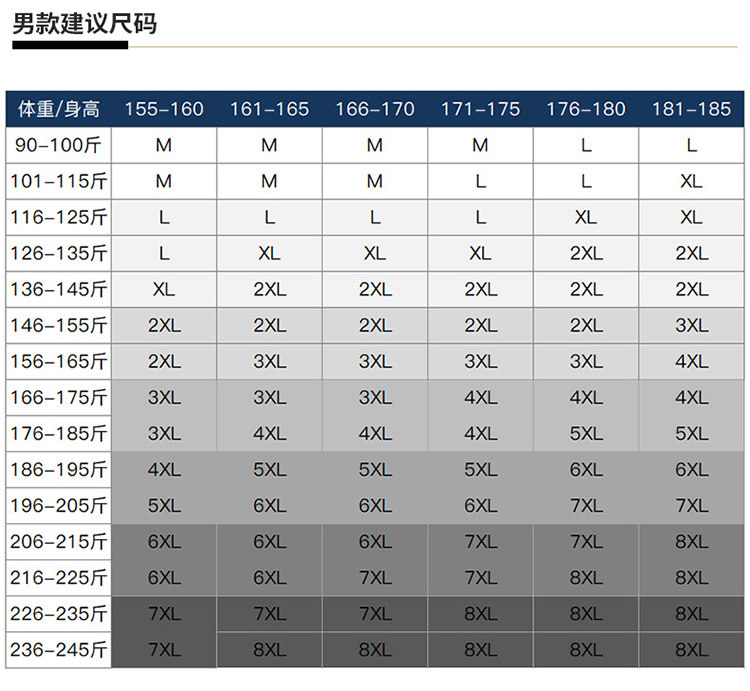 男款建议尺码

| 体重/身高 | 155-160 | 161-165 | 166-170 | 171-175 | 176-180 | 181-185 |
|---|---|---|---|---|---|---|
| 90-100斤 | M | M | M | M | L | L |
| 101-115斤 | M | M | M | L | L | XL |
| 116-125斤 | L | L | L | L | XL | XL |
| 126-135斤 | L | XL | XL | XL | 2XL | 2XL |
| 136-145斤 | XL | 2XL | 2XL | 2XL | 2XL | 2XL |
| 146-155斤 | 2XL | 2XL | 2XL | 2XL | 2XL | 3XL |
| 156-165斤 | 2XL | 3XL | 3XL | 3XL | 3XL | 4XL |
| 166-175斤 | 3XL | 3XL | 3XL | 4XL | 4XL | 4XL |
| 176-185斤 | 3XL | 4XL | 4XL | 4XL | 5XL | 5XL |
| 186-195斤 | 4XL | 5XL | 5XL | 5XL | 6XL | 6XL |
| 196-205斤 | 5XL | 6XL | 6XL | 6XL | 7XL | 7XL |
| 206-215斤 | 6XL | 6XL | 6XL | 7XL | 7XL | 8XL |
| 216-225斤 | 6XL | 6XL | 7XL | 7XL | 8XL | 8XL |
| 226-235斤 | 7XL | 7XL | 7XL | 8XL | 8XL | 8XL |
| 236-245斤 | 7XL | 8XL | 8XL | 8XL | 8XL | 8XL |